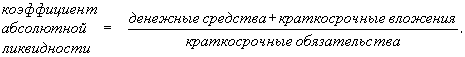 $\text{коэффициент абсолютной ликвидности} = \frac{\text{денежные средства} + \text{краткосрочные вложения}}{\text{краткосрочные обязательства}}.$